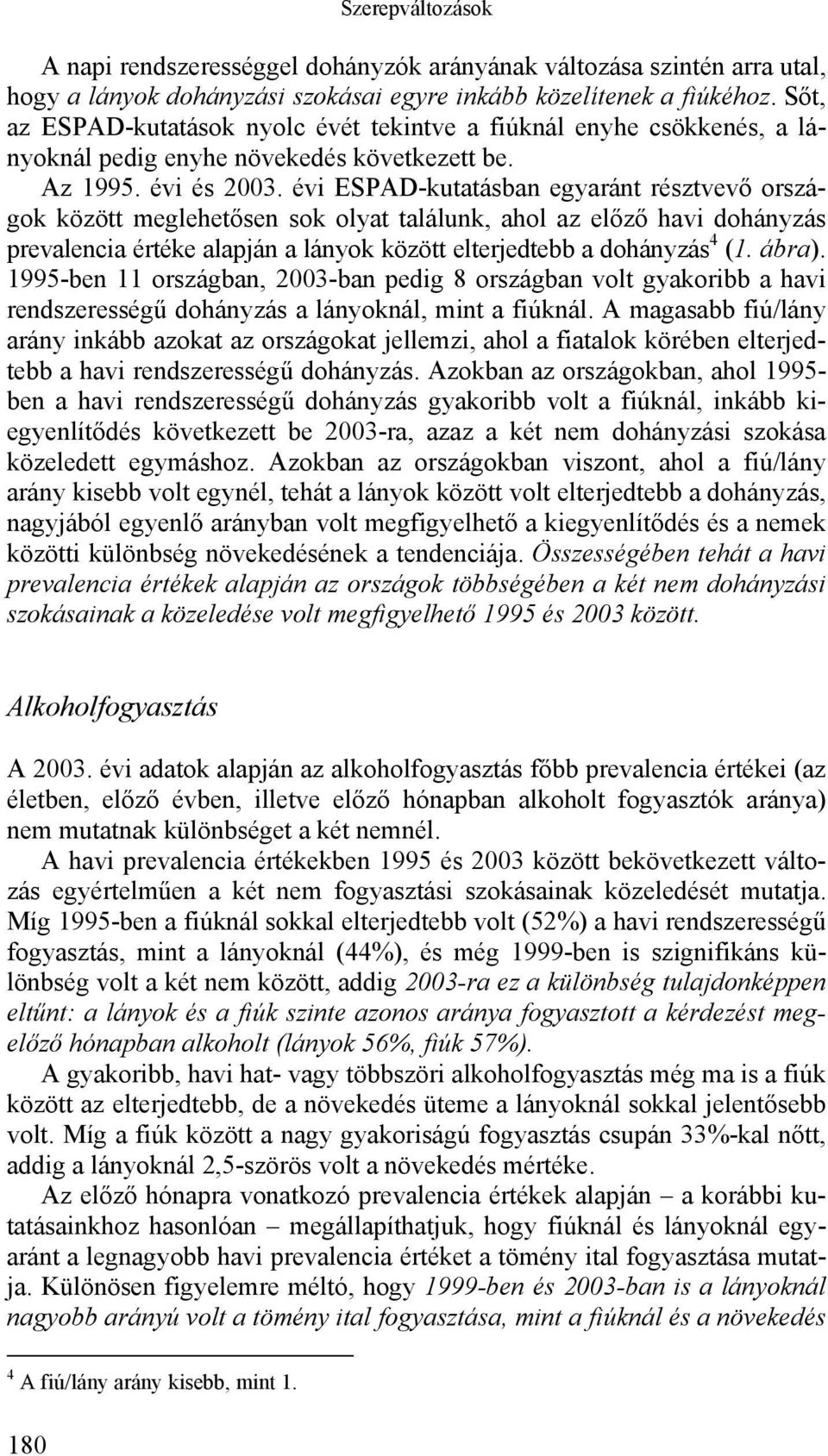 Szerepváltozások

A napi rendszerességgel dohányzók arányának változása szintén arra utal, hogy a lányok dohányzási szokásai egyre inkább közelítenek a fiúkéhoz. Sőt, az ESPAD-kutatások nyolc évét tekintve a fiúknál enyhe csökkenés, a lányoknál pedig enyhe növekedés következett be.

Az 1995. évi és 2003. évi ESPAD-kutatásban egyaránt résztvevő országok között meglehetősen sok olyat találunk, ahol az előző havi dohányzás prevalencia értéke alapján a lányok között elterjedtebb a dohányzás$^4$ (1. ábra). 1995-ben 11 országban, 2003-ban pedig 8 országban volt gyakoribb a havi rendszerességű dohányzás a lányoknál, mint a fiúknál. A magasabb fiú/lány arány inkább azokat az országokat jellemzi, ahol a fiatalok körében elterjedtebb a havi rendszerességű dohányzás. Azokban az országokban, ahol 1995-ben a havi rendszerességű dohányzás gyakoribb volt a fiúknál, inkább kiegyenlítődés következett be 2003-ra, azaz a két nem dohányzási szokása közeledett egymáshoz. Azokban az országokban viszont, ahol a fiú/lány arány kisebb volt egynél, tehát a lányok között volt elterjedtebb a dohányzás, nagyjából egyenlő arányban volt megfigyelhető a kiegyenlítődés és a nemek közötti különbség növekedésének a tendenciája. Összességében tehát a havi prevalencia értékek alapján az országok többségében a két nem dohányzási szokásainak a közeledése volt megfigyelhető 1995 és 2003 között.

Alkoholfogyasztás

A 2003. évi adatok alapján az alkoholfogyasztás főbb prevalencia értékei (az életben, előző évben, illetve előző hónapban alkoholt fogyasztók aránya) nem mutatnak különbséget a két nemnél.

A havi prevalencia értékekben 1995 és 2003 között bekövetkezett változás egyértelműen a két nem fogyasztási szokásainak közeledését mutatja. Míg 1995-ben a fiúknál sokkal elterjedtebb volt (52%) a havi rendszerességű fogyasztás, mint a lányoknál (44%), és még 1999-ben is szignifikáns különbség volt a két nem között, addig 2003-ra ez a különbség tulajdonképpen eltűnt: a lányok és a fiúk szinte azonos aránya fogyasztott a kérdezést megelőző hónapban alkoholt (lányok 56%, fiúk 57%).

A gyakoribb, havi hat- vagy többszöri alkoholfogyasztás még ma is a fiúk között az elterjedtebb, de a növekedés üteme a lányoknál sokkal jelentősebb volt. Míg a fiúk között a nagy gyakoriságú fogyasztás csupán 33%-kal nőtt, addig a lányoknál 2,5-szörös volt a növekedés mértéke.

Az előző hónapra vonatkozó prevalencia értékek alapján – a korábbi kutatásainkhoz hasonlóan – megállapíthatjuk, hogy fiúknál és lányoknál egyaránt a legnagyobb havi prevalencia értéket a tömény ital fogyasztása mutatja. Különösen figyelemre méltó, hogy 1999-ben és 2003-ban is a lányoknál nagyobb arányú volt a tömény ital fogyasztása, mint a fiúknál és a növekedés

$^4$ A fiú/lány arány kisebb, mint 1.

180